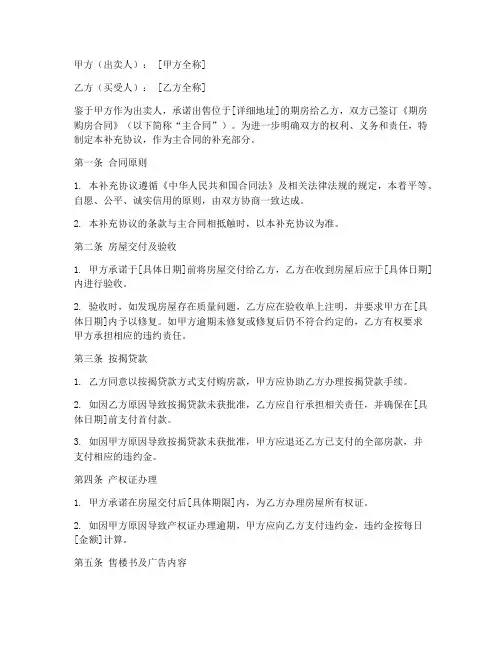 甲方（出卖人）：[甲方全称]

乙方（买受人）：[乙方全称]

鉴于甲方作为出卖人，承诺出售位于[详细地址]的期房给乙方，双方已签订《期房购房合同》（以下简称“主合同”）。为进一步明确双方的权利、义务和责任，特制定本补充协议，作为主合同的补充部分。

第一条 合同原则

1. 本补充协议遵循《中华人民共和国合同法》及相关法律法规的规定，本着平等、自愿、公平、诚实信用的原则，由双方协商一致达成。

2. 本补充协议的条款与主合同相抵触时，以本补充协议为准。

第二条 房屋交付及验收

1. 甲方承诺于[具体日期]前将房屋交付给乙方，乙方在收到房屋后应于[具体日期]内进行验收。

2. 验收时，如发现房屋存在质量问题，乙方应在验收单上注明，并要求甲方在[具体日期]内予以修复。如甲方逾期未修复或修复后仍不符合约定的，乙方有权要求甲方承担相应的违约责任。

第三条 按揭贷款

1. 乙方同意以按揭贷款方式支付购房款，甲方应协助乙方办理按揭贷款手续。

2. 如因乙方原因导致按揭贷款未获批准，乙方应自行承担相关责任，并确保在[具体日期]前支付首付款。

3. 如因甲方原因导致按揭贷款未获批准，甲方应退还乙方已支付的全部房款，并支付相应的违约金。

第四条 产权证办理

1. 甲方承诺在房屋交付后[具体期限]内，为乙方办理房屋所有权证。

2. 如因甲方原因导致产权证办理逾期，甲方应向乙方支付违约金，违约金按每日[金额]计算。

第五条 售楼书及广告内容